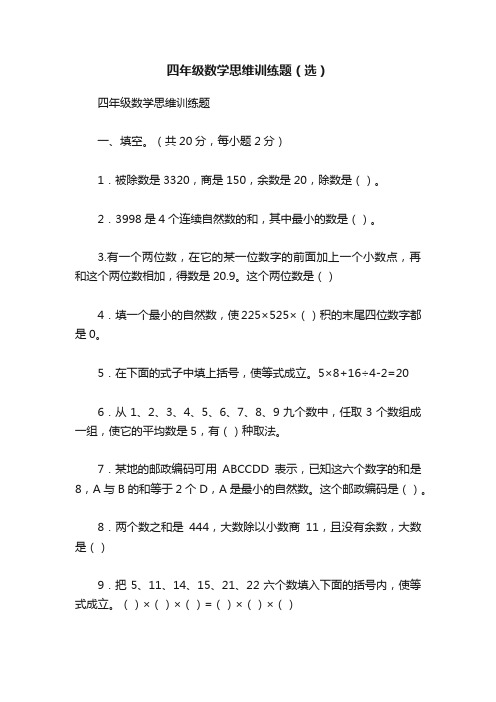 四年级数学思维训练题（选）

四年级数学思维训练题

一、填空。（共 20 分，每小题 2 分）

1．被除数是 3320，商是 150，余数是 20，除数是（ ）。

2．3998 是 4 个连续自然数的和，其中最小的数是（ ）。

3.有一个两位数，在它的某一位数字的前面加上一个小数点，再和这个两位数相加，得数是 20.9。这个两位数是（ ）

4．填一个最小的自然数，使 225×525×（ ）积的末尾四位数字都是 0。

5．在下面的式子中填上括号，使等式成立。5×8+16÷4-2=20

6．从 1、2、3、4、5、6、7、8、9 九个数中，任取 3 个数组成一组，使它的平均数是 5，有（ ）种取法。

7．某地的邮政编码可用 ABCCDD 表示，已知这六个数字的和是 8，A 与 B 的和等于 2 个 D，A 是最小的自然数。这个邮政编码是（ ）。

8．两个数之和是 444，大数除以小数商 11，且没有余数，大数是（ ）

9．把 5、11、14、15、21、22 六个数填入下面的括号内，使等式成立。（ ）×（ ）×（ ）=（ ）×（ ）×（ ）